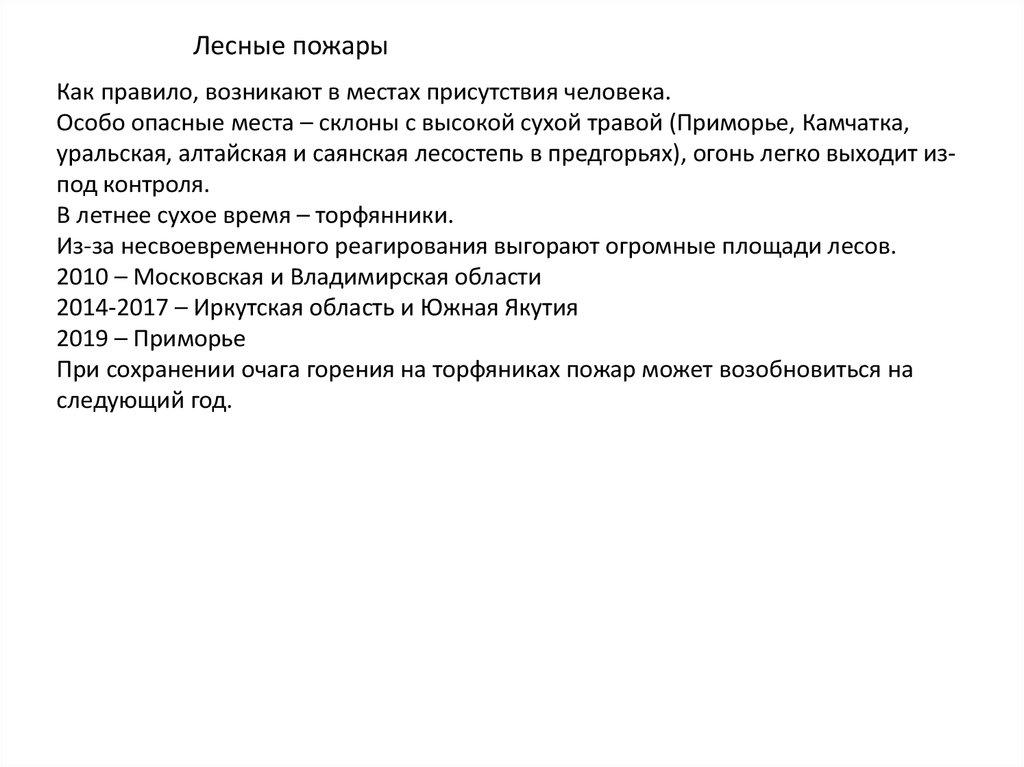 Лесные пожары

Как правило, возникают в местах присутствия человека.
Особо опасные места – склоны с высокой сухой травой (Приморье, Камчатка, уральская, алтайская и саянская лесостепь в предгорьях), огонь легко выходит из-под контроля.
В летнее сухое время – торфянники.
Из-за несвоевременного реагирования выгорают огромные площади лесов.
2010 – Московская и Владимирская области
2014-2017 – Иркутская область и Южная Якутия
2019 – Приморье
При сохранении очага горения на торфяниках пожар может возобновиться на следующий год.